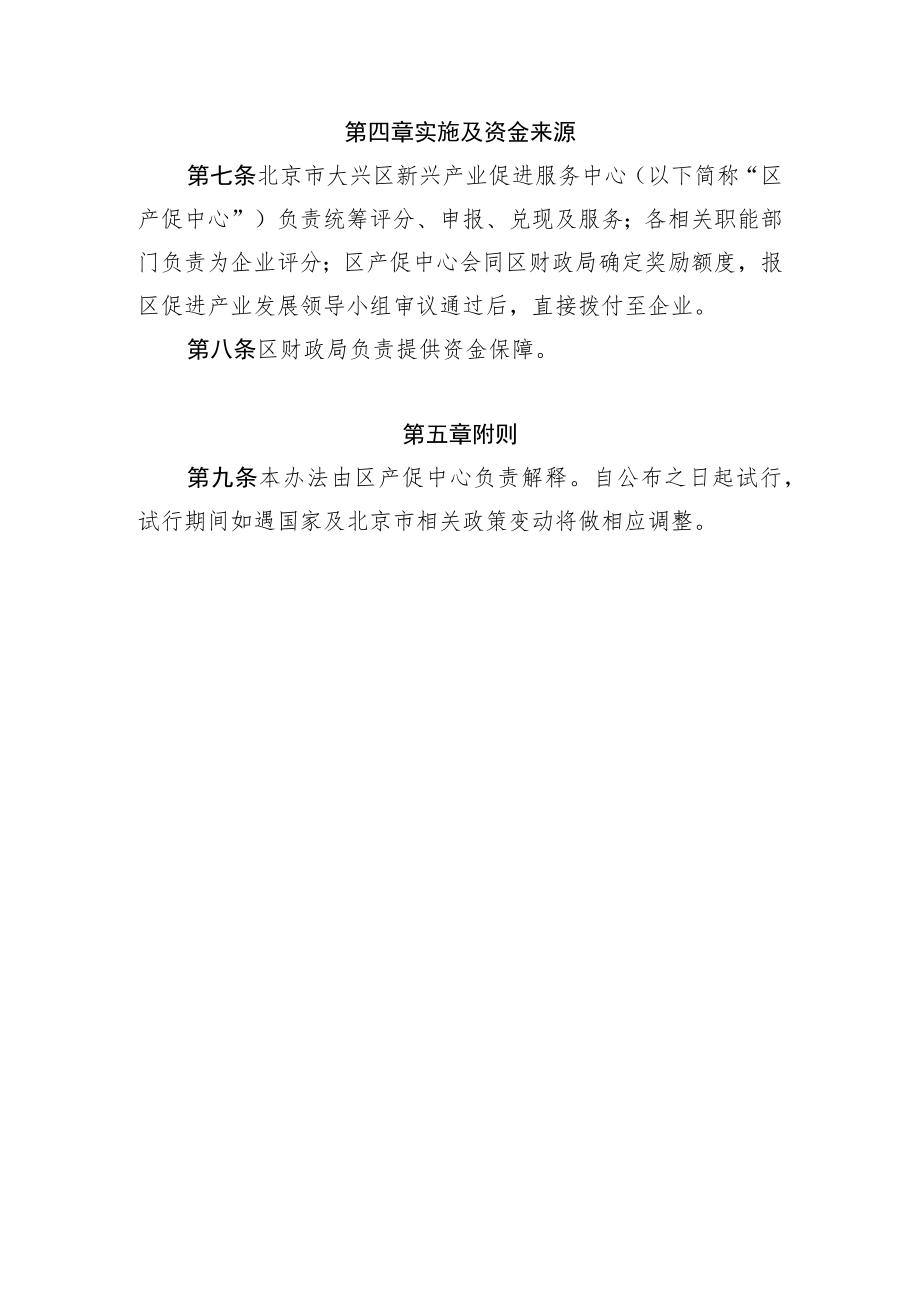 第四章实施及资金来源

第七条北京市大兴区新兴产业促进服务中心（以下简称“区产促中心”）负责统筹评分、申报、兑现及服务；各相关职能部门负责为企业评分；区产促中心会同区财政局确定奖励额度，报区促进产业发展领导小组审议通过后，直接拨付至企业。

第八条区财政局负责提供资金保障。

第五章附则

第九条本办法由区产促中心负责解释。自公布之日起试行，试行期间如遇国家及北京市相关政策变动将做相应调整。